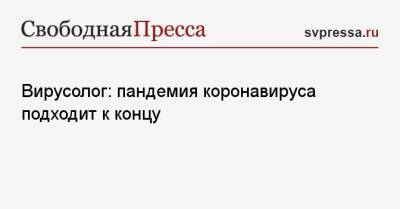 СвободнаяПресса

svpressa.ru

Вирусолог: пандемия коронавируса подходит к концу